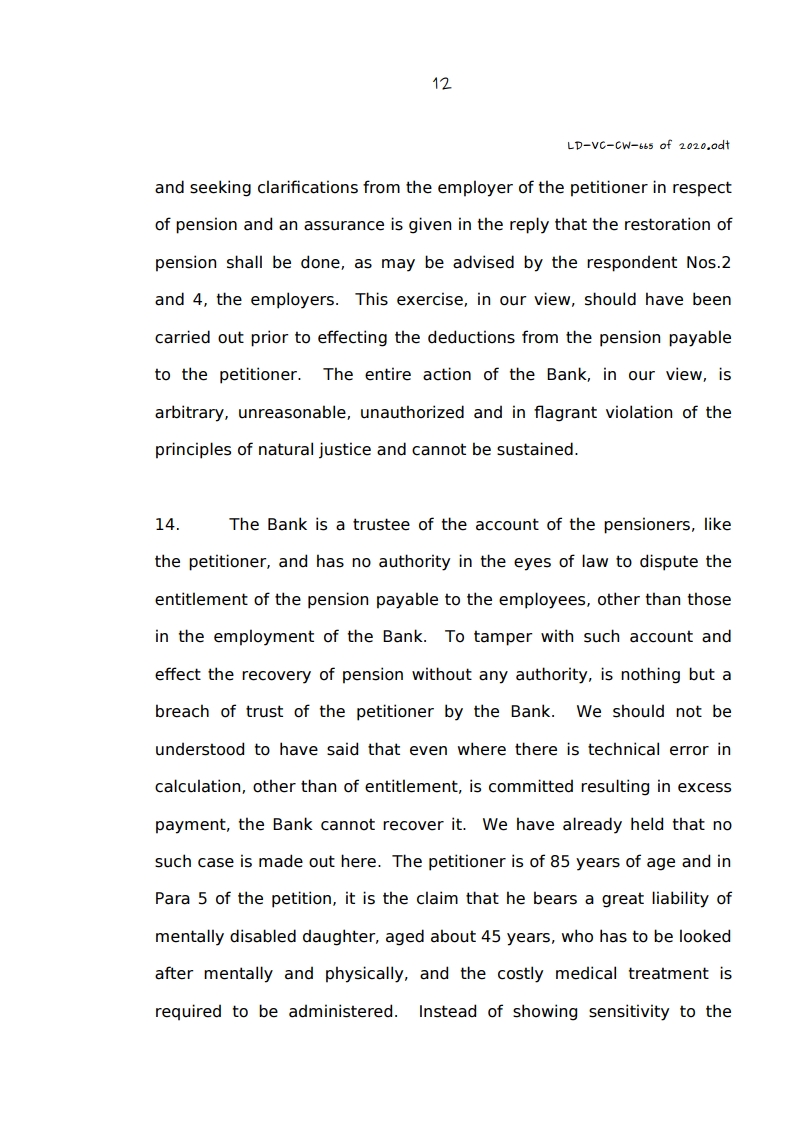 12

LD-VC-CW-665 of 2020.odt

and seeking clarifications from the employer of the petitioner in respect of pension and an assurance is given in the reply that the restoration of pension shall be done, as may be advised by the respondent Nos.2 and 4, the employers. This exercise, in our view, should have been carried out prior to effecting the deductions from the pension payable to the petitioner. The entire action of the Bank, in our view, is arbitrary, unreasonable, unauthorized and in flagrant violation of the principles of natural justice and cannot be sustained.

14. The Bank is a trustee of the account of the pensioners, like the petitioner, and has no authority in the eyes of law to dispute the entitlement of the pension payable to the employees, other than those in the employment of the Bank. To tamper with such account and effect the recovery of pension without any authority, is nothing but a breach of trust of the petitioner by the Bank. We should not be understood to have said that even where there is technical error in calculation, other than of entitlement, is committed resulting in excess payment, the Bank cannot recover it. We have already held that no such case is made out here. The petitioner is of 85 years of age and in Para 5 of the petition, it is the claim that he bears a great liability of mentally disabled daughter, aged about 45 years, who has to be looked after mentally and physically, and the costly medical treatment is required to be administered. Instead of showing sensitivity to the